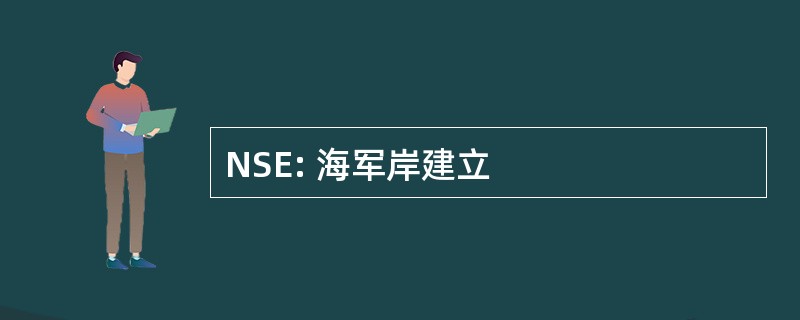 NSE: 海军岸建立